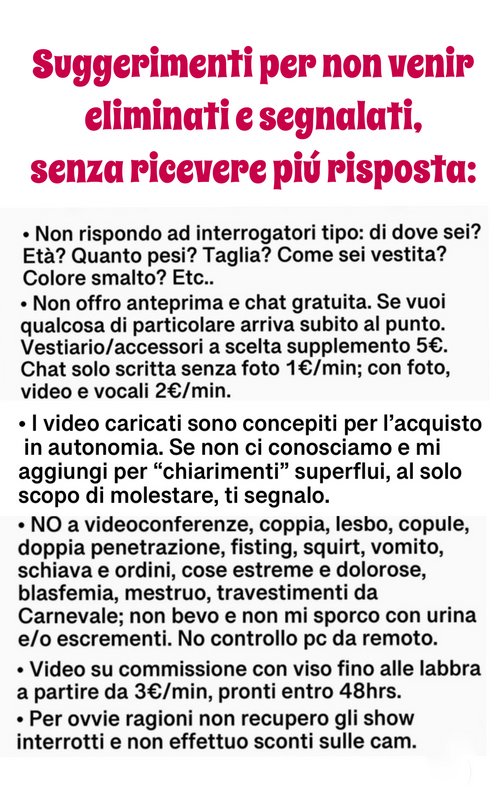 Suggerimenti per non venir eliminati e segnalati, senza ricevere piú risposta:

• Non rispondo ad interrogatori tipo: di dove sei? Età? Quanto pesi? Taglia? Come sei vestita? Colore smalto? Etc..

• Non offro anteprima e chat gratuita. Se vuoi qualcosa di particolare arriva subito al punto. Vestiario/accessori a scelta supplemento 5€. Chat solo scritta senza foto 1€/min; con foto, video e vocali 2€/min.

• I video caricati sono concepiti per l'acquisto in autonomia. Se non ci conosciamo e mi aggiungi per "chiarimenti" superflui, al solo scopo di molestare, ti segnalo.

• NO a videoconferenze, coppia, lesbo, copule, doppia penetrazione, fisting, squirt, vomito, schiava e ordini, cose estreme e dolorose, blasfemia, mestruo, travestimenti da Carnevale; non bevo e non mi sporco con urina e/o escrementi. No controllo pc da remoto.

• Video su commissione con viso fino alle labbra a partire da 3€/min, pronti entro 48hrs.

• Per ovvie ragioni non recupero gli show interrotti e non effettuo sconti sulle cam.